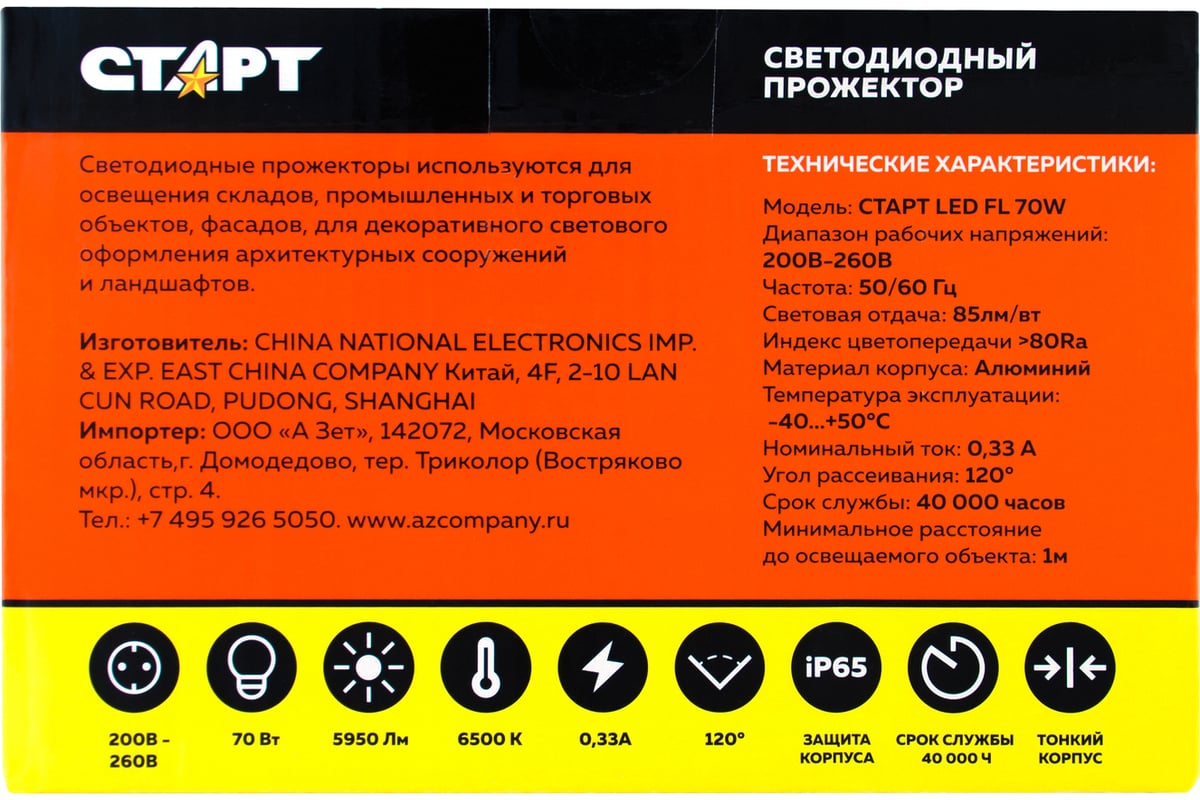 СТАРТ

СВЕТОДИОДНЫЙ ПРОЖЕКТОР

Светодиодные прожекторы используются для освещения складов, промышленных и торговых объектов, фасадов, для декоративного светового оформления архитектурных сооружений и ландшафтов.

Изготовитель: CHINA NATIONAL ELECTRONICS IMP. & EXP. EAST CHINA COMPANY Китай, 4F, 2-10 LAN CUN ROAD, PUDONG, SHANGHAI
Импортер: ООО «А Зет», 142072, Московская область,г. Домодедово, тер. Триколор (Востряково мкр.), стр. 4.
Тел.: +7 495 926 5050. www.azcompany.ru

ТЕХНИЧЕСКИЕ ХАРАКТЕРИСТИКИ:
Модель: СТАРТ LED FL 70W
Диапазон рабочих напряжений: 200В-260В
Частота: 50/60 Гц
Световая отдача: 85лм/вт
Индекс цветопередачи >80Ra
Материал корпуса: Алюминий
Температура эксплуатации: -40...+50°С
Номинальный ток: 0,33 А
Угол рассеивания: 120°
Срок службы: 40 000 часов
Минимальное расстояние до освещаемого объекта: 1м

200В - 260В
70 Вт
5950 Лм
6500 К
0,33А
120°
iP65
ЗАЩИТА КОРПУСА
СРОК СЛУЖБЫ 40 000 Ч
ТОНКИЙ КОРПУС